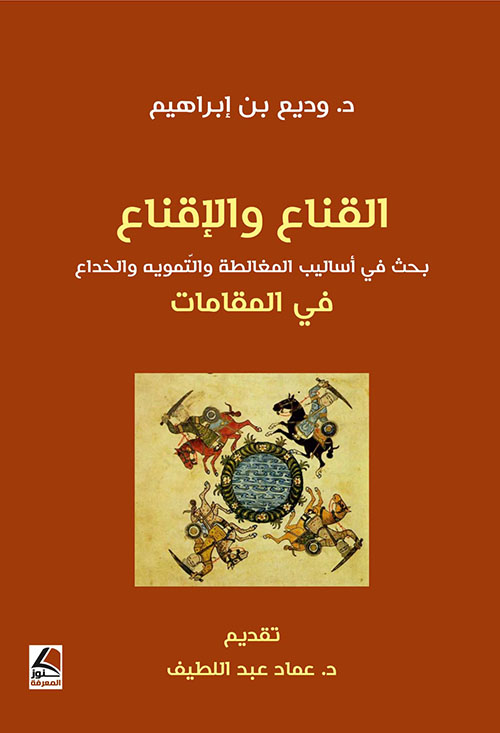 د. وديع بن إبراهيم

القناع والإقناع

بحث في أساليب المغالطة والتّمويه والخداع

في المقامات

تقديم

د. عماد عبد اللطيف

كنوز المعرفة